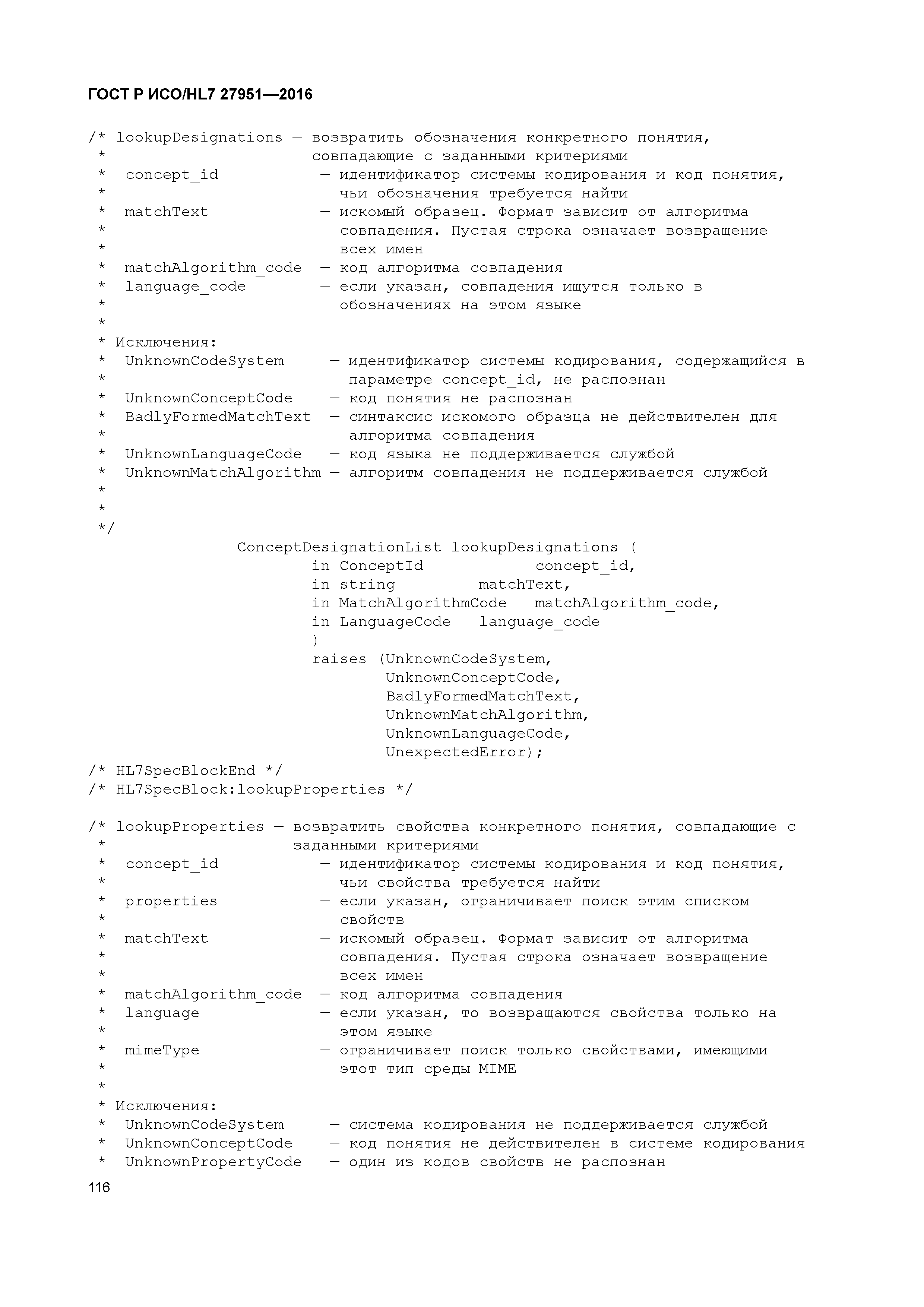 ГОСТ Р ИСО/HL7 27951—2016

/* lookupDesignations — возвратить обозначения конкретного понятия,
 *                       совпадающие с заданными критериями
 *  concept_id           — идентификатор системы кодирования и код понятия,
 *                         чьи обозначения требуется найти
 *  matchText            — искомый образец. Формат зависит от алгоритма
 *                         совпадения. Пустая строка означает возвращение
 *                         всех имен
 *  matchAlgorithm_code  — код алгоритма совпадения
 *  language_code        — если указан, совпадения ищутся только в
 *                         обозначениях на этом языке
 *
 * Исключения:
 *  UnknownCodeSystem     — идентификатор системы кодирования, содержащийся в
 *                          параметре concept_id, не распознан
 *  UnknownConceptCode    — код понятия не распознан
 *  BadlyFormedMatchText  — синтаксис искомого образца не действителен для
 *                          алгоритма совпадения
 *  UnknownLanguageCode   — код языка не поддерживается службой
 *  UnknownMatchAlgorithm — алгоритм совпадения не поддерживается службой
 *
 *
 */
               ConceptDesignationList lookupDesignations (
                       in ConceptId            concept_id,
                       in string         matchText,
                       in MatchAlgorithmCode   matchAlgorithm_code,
                       in LanguageCode   language_code
                       )
                       raises (UnknownCodeSystem,
                               UnknownConceptCode,
                               BadlyFormedMatchText,
                               UnknownMatchAlgorithm,
                               UnknownLanguageCode,
                               UnexpectedError);
/* HL7SpecBlockEnd */
/* HL7SpecBlock:lookupProperties */

/* lookupProperties — возвратить свойства конкретного понятия, совпадающие с
 *                     заданными критериями
 *  concept_id           — идентификатор системы кодирования и код понятия,
 *                         чьи свойства требуется найти
 *  properties           — если указан, ограничивает поиск этим списком
 *                         свойств
 *  matchText            — искомый образец. Формат зависит от алгоритма
 *                         совпадения. Пустая строка означает возвращение
 *                         всех имен
 *  matchAlgorithm_code  — код алгоритма совпадения
 *  language             — если указан, то возвращаются свойства только на
 *                         этом языке
 *  mimeType             — ограничивает поиск только свойствами, имеющими
 *                         этот тип среды MIME
 *
 * Исключения:
 *  UnknownCodeSystem     — система кодирования не поддерживается службой
 *  UnknownConceptCode    — код понятия не действителен в системе кодирования
 *  UnknownPropertyCode   — один из кодов свойств не распознан
116